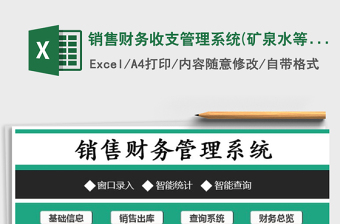 X

销售财务收支管理系统(矿泉水等...

Excel/A4打印/内容随意修改/自带格式

销售财务管理系统

◆窗口录入 ◆智能统计 ◆智能查询

基础信息 销售出库 查询系统 财务总览